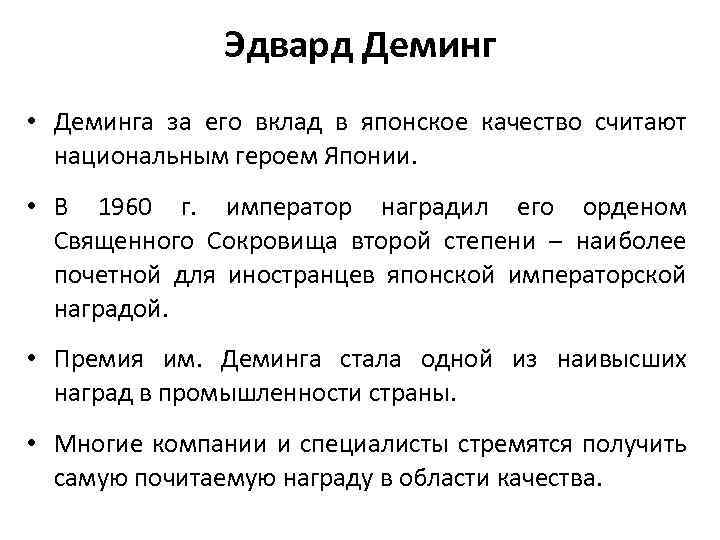 Эдвард Деминг

• Деминга за его вклад в японское качество считают национальным героем Японии.

• В 1960 г. император наградил его орденом Священного Сокровища второй степени – наиболее почетной для иностранцев японской императорской наградой.

• Премия им. Деминга стала одной из наивысших наград в промышленности страны.

• Многие компании и специалисты стремятся получить самую почитаемую награду в области качества.